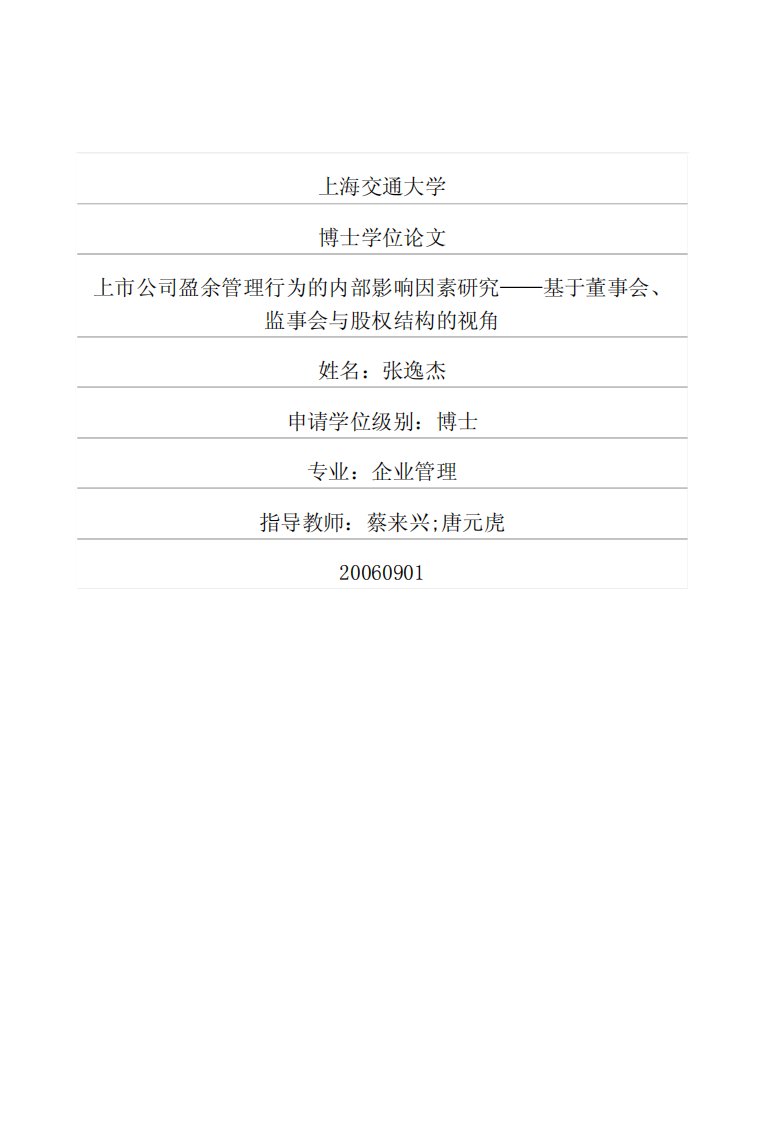 上海交通大学

博士学位论文

上市公司盈余管理行为的内部影响因素研究——基于董事会、监事会与股权结构的视角

姓名：张逸杰

申请学位级别：博士

专业：企业管理

指导教师：蔡来兴;唐元虎

20060901